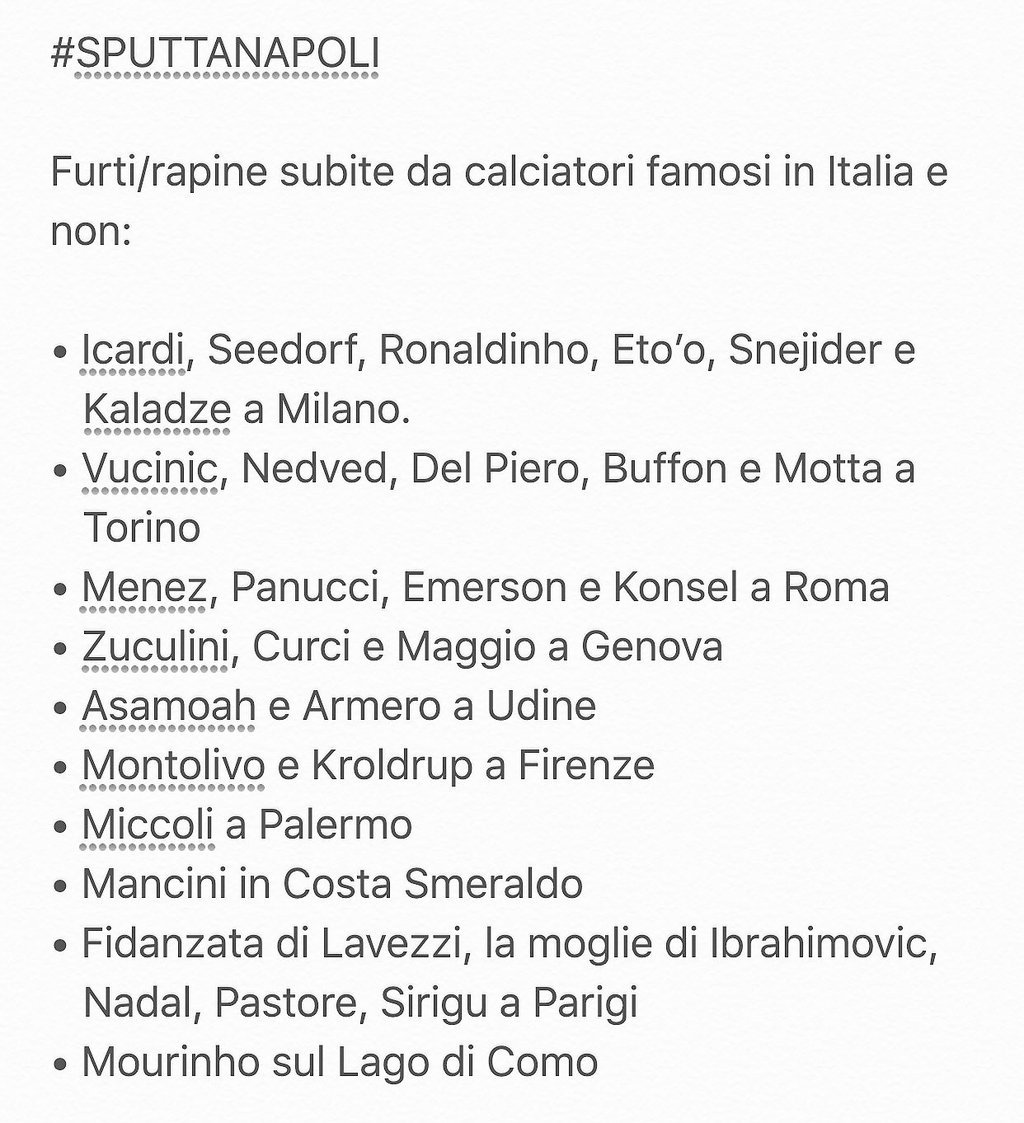 #SPUTTANAPOLI

Furti/rapine subite da calciatori famosi in Italia e non:

• Icardi, Seedorf, Ronaldinho, Eto'o, Snejider e Kaladze a Milano.
• Vucinic, Nedved, Del Piero, Buffon e Motta a Torino
• Menez, Panucci, Emerson e Konsel a Roma
• Zuculini, Curci e Maggio a Genova
• Asamoah e Armero a Udine
• Montolivo e Kroldrup a Firenze
• Miccoli a Palermo
• Mancini in Costa Smeraldo
• Fidanzata di Lavezzi, la moglie di Ibrahimovic, Nadal, Pastore, Sirigu a Parigi
• Mourinho sul Lago di Como